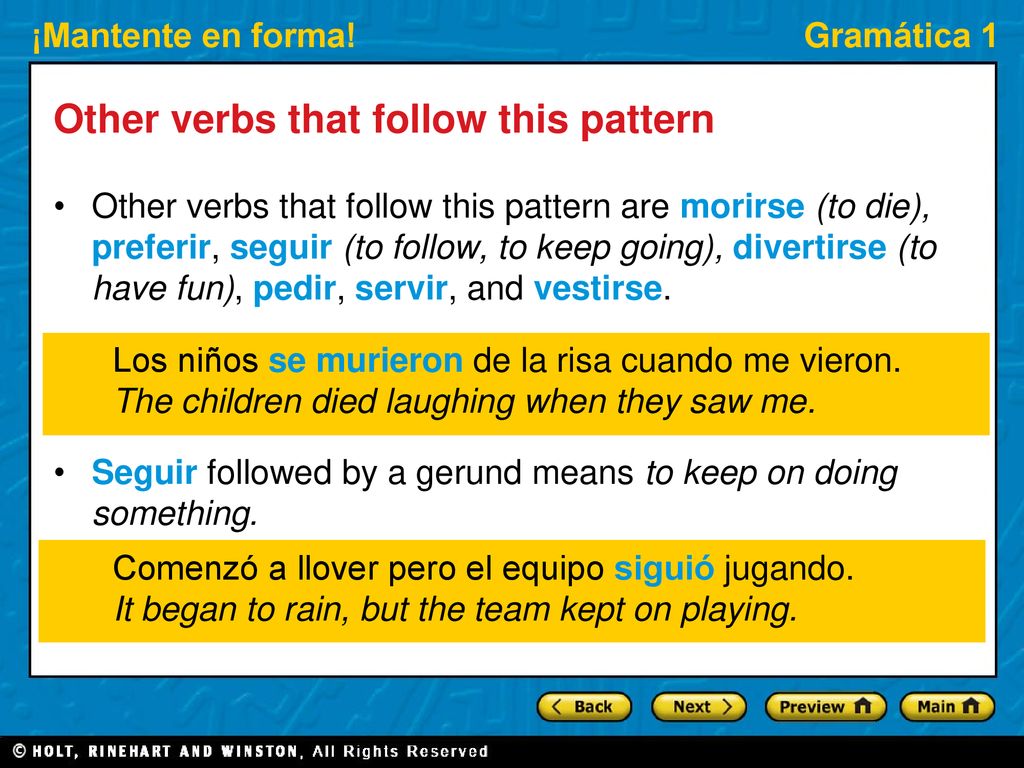 ¡Mantente en forma!

Gramática 1

Other verbs that follow this pattern

• Other verbs that follow this pattern are morirse (to die), preferir, seguir (to follow, to keep going), divertirse (to have fun), pedir, servir, and vestirse.

Los niños se murieron de la risa cuando me vieron.
The children died laughing when they saw me.

• Seguir followed by a gerund means to keep on doing something.

Comenzó a llover pero el equipo siguió jugando.
It began to rain, but the team kept on playing.

Back Next Preview Main

© HOLT, RINEHART AND WINSTON, All Rights Reserved